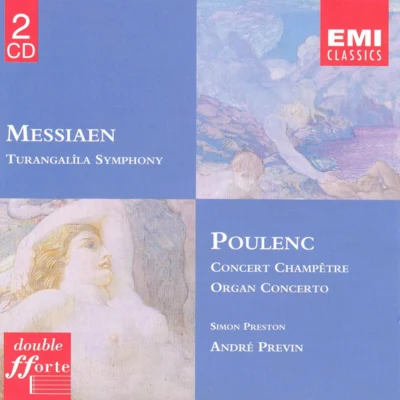 2
CD

EMI
CLASSICS

MESSIAEN
TURANGALÎLA SYMPHONY

POULENC
CONCERT CHAMPÊTRE
ORGAN CONCERTO

SIMON PRESTON
ANDRÉ PREVIN

double
fforte